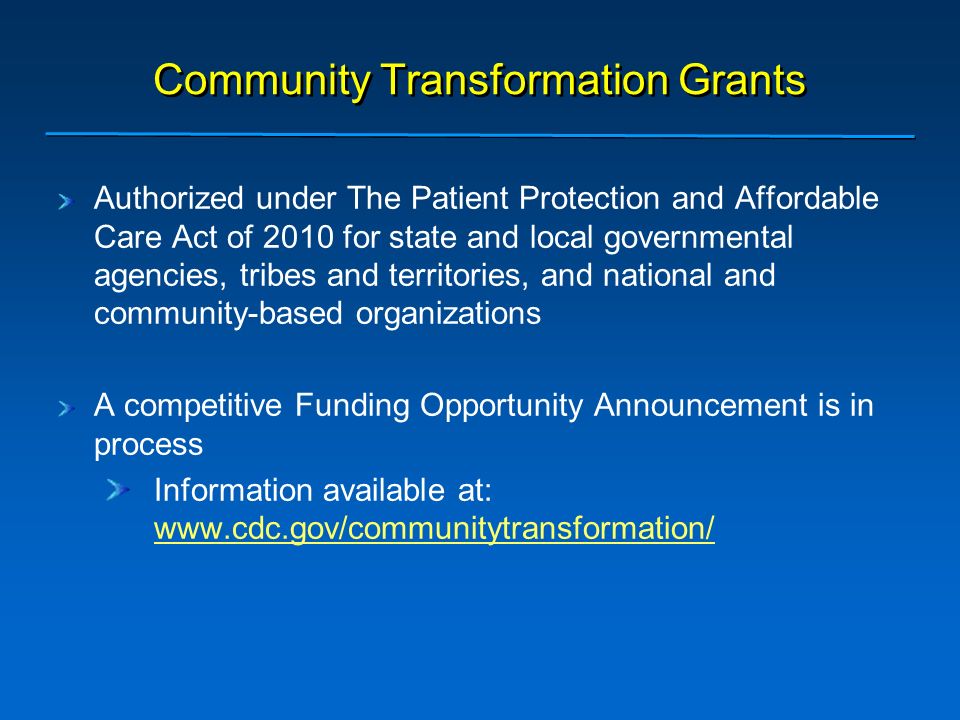 Community Transformation Grants

Authorized under The Patient Protection and Affordable Care Act of 2010 for state and local governmental agencies, tribes and territories, and national and community-based organizations

A competitive Funding Opportunity Announcement is in process

Information available at: www.cdc.gov/communitytransformation/